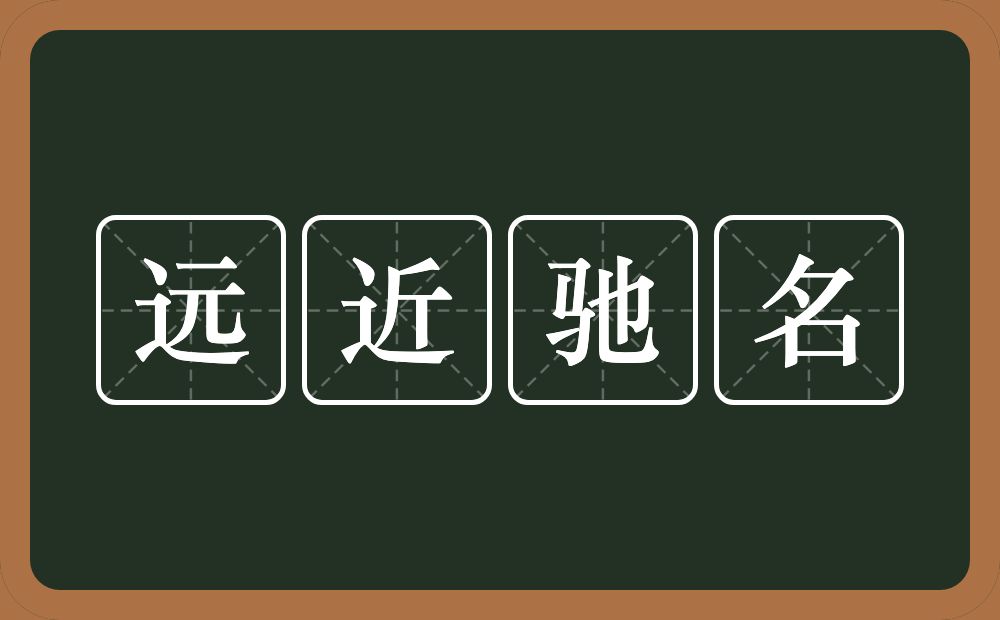 远近驰名